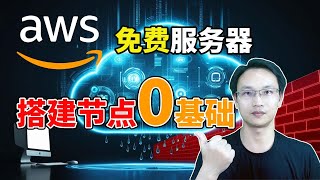 aws

免费服务器

搭建节点0基础